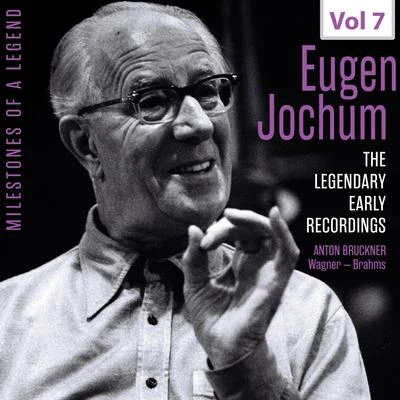 MILESTONES OF A LEGEND

Vol 7

Eugen Jochum

THE LEGENDARY EARLY RECORDINGS

ANTON BRUCKNER
Wagner – Brahms